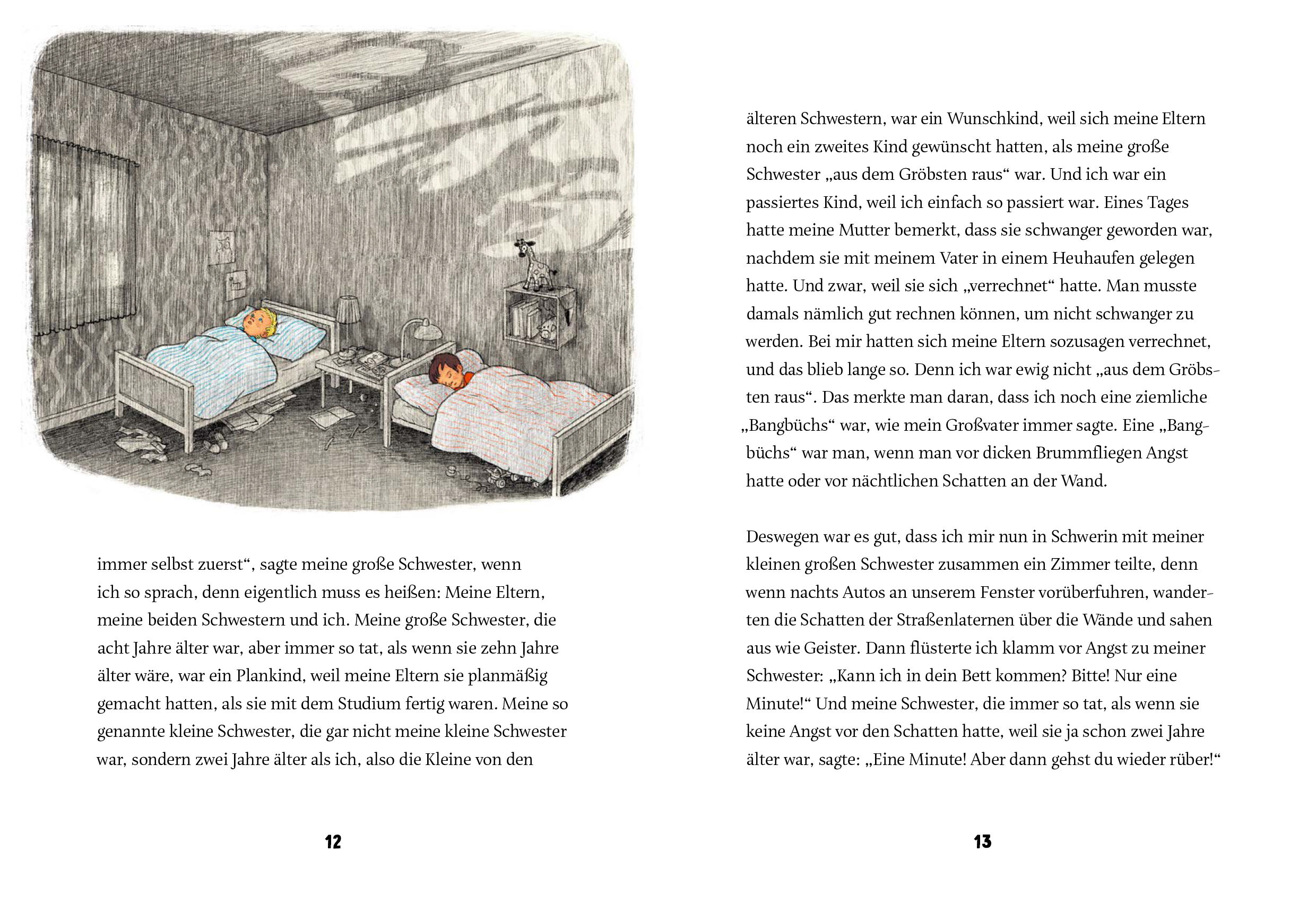 immer selbst zuerst“, sagte meine große Schwester, wenn ich so sprach, denn eigentlich muss es heißen: Meine Eltern, meine beiden Schwestern und ich. Meine große Schwester, die acht Jahre älter war, aber immer so tat, als wenn sie zehn Jahre älter wäre, war ein Plankind, weil meine Eltern sie planmäßig gemacht hatten, als sie mit dem Studium fertig waren. Meine so genannte kleine Schwester, die gar nicht meine kleine Schwester war, sondern zwei Jahre älter als ich, also die Kleine von den

12

älteren Schwestern, war ein Wunschkind, weil sich meine Eltern noch ein zweites Kind gewünscht hatten, als meine große Schwester „aus dem Gröbsten raus“ war. Und ich war ein passiertes Kind, weil ich einfach so passiert war. Eines Tages hatte meine Mutter bemerkt, dass sie schwanger geworden war, nachdem sie mit meinem Vater in einem Heuhaufen gelegen hatte. Und zwar, weil sie sich „verrechnet“ hatte. Man musste damals nämlich gut rechnen können, um nicht schwanger zu werden. Bei mir hatten sich meine Eltern sozusagen verrechnet, und das blieb lange so. Denn ich war ewig nicht „aus dem Gröbsten raus“. Das merkte man daran, dass ich noch eine ziemliche „Bangbüchs“ war, wie mein Großvater immer sagte. Eine „Bangbüchs“ war man, wenn man vor dicken Brummfliegen Angst hatte oder vor nächtlichen Schatten an der Wand.

Deswegen war es gut, dass ich mir nun in Schwerin mit meiner kleinen großen Schwester zusammen ein Zimmer teilte, denn wenn nachts Autos an unserem Fenster vorüberfuhren, wanderten die Schatten der Straßenlaternen über die Wände und sahen aus wie Geister. Dann flüsterte ich klamm vor Angst zu meiner Schwester: „Kann ich in dein Bett kommen? Bitte! Nur eine Minute!“ Und meine Schwester, die immer so tat, als wenn sie keine Angst vor den Schatten hatte, weil sie ja schon zwei Jahre älter war, sagte: „Eine Minute! Aber dann gehst du wieder rüber!“

13